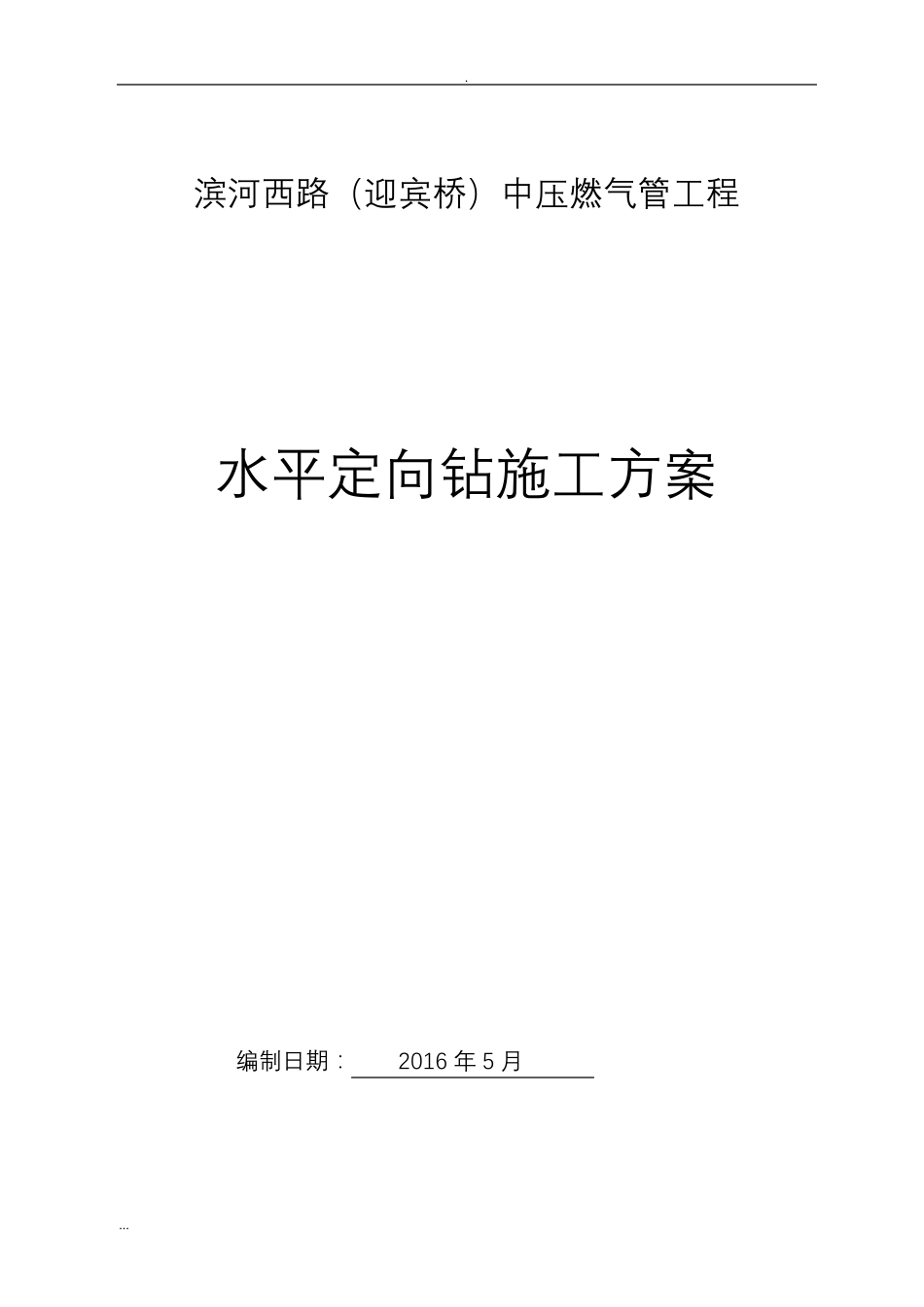 .

滨河西路（迎宾桥）中压燃气管工程

水平定向钻施工方案

编制日期： 2016 年 5 月

...